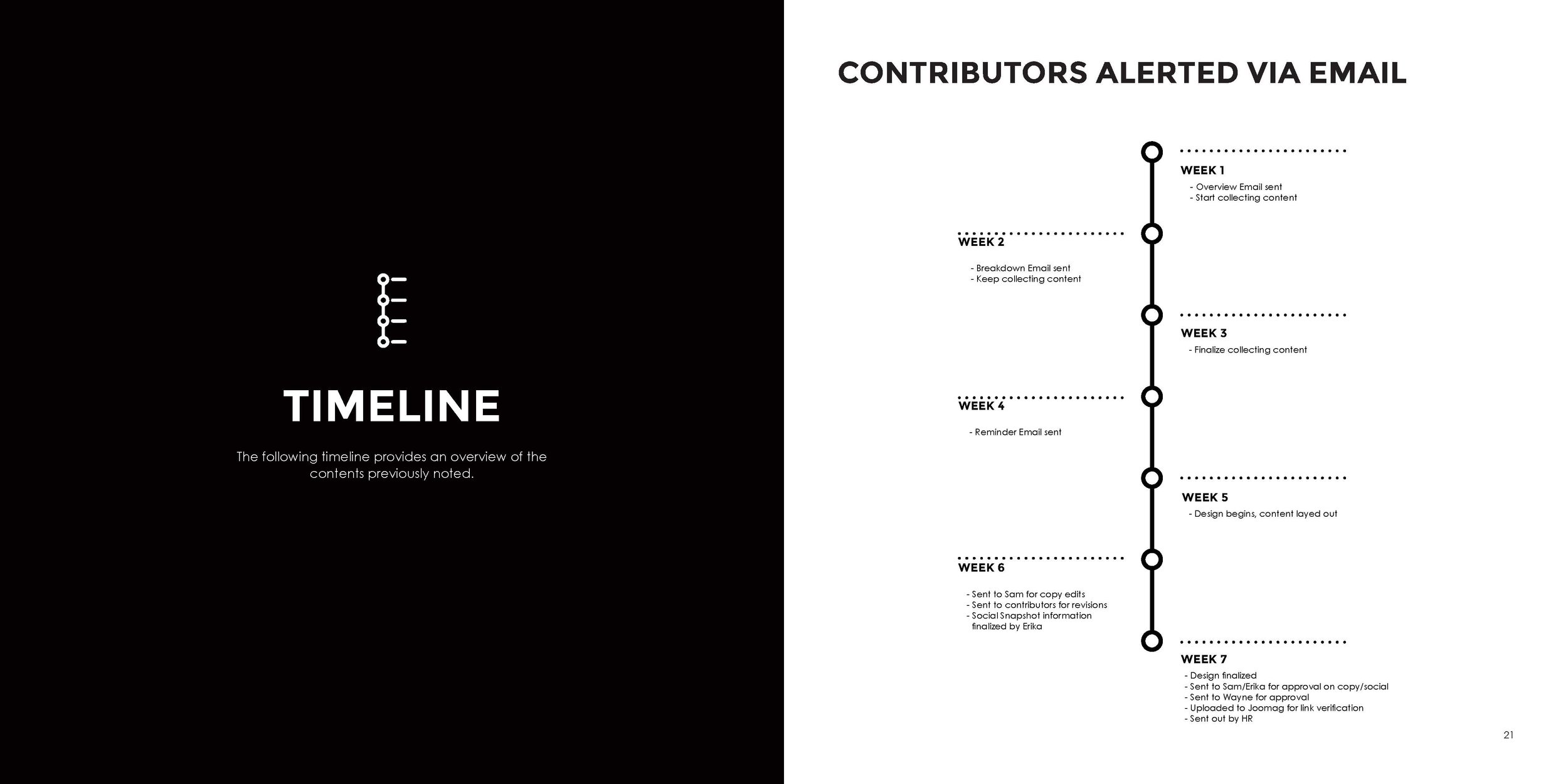 TIMELINE

The following timeline provides an overview of the contents previously noted.

CONTRIBUTORS ALERTED VIA EMAIL

WEEK 1
- Overview Email sent
- Start collecting content

WEEK 2
- Breakdown Email sent
- Keep collecting content

WEEK 3
- Finalize collecting content

WEEK 4
- Reminder Email sent

WEEK 5
- Design begins, content layed out

WEEK 6
- Sent to Sam for copy edits
- Sent to contributors for revisions
- Social Snapshot information finalized by Erika

WEEK 7
- Design finalized
- Sent to Sam/Erika for approval on copy/social
- Sent to Wayne for approval
- Uploaded to Joomag for link verification
- Sent out by HR

21